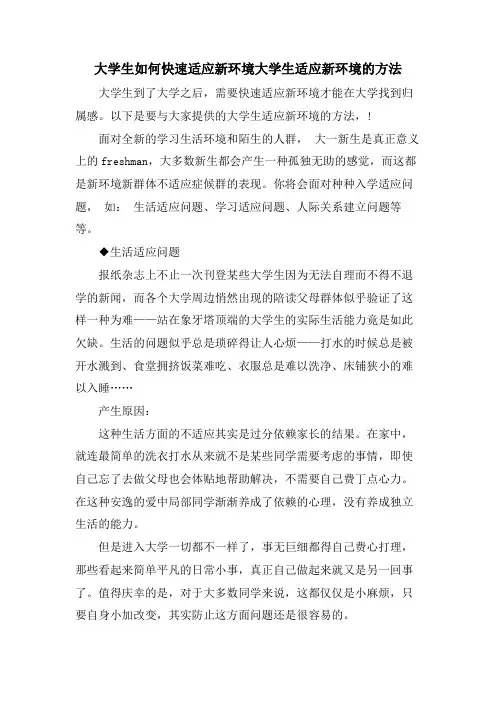 大学生如何快速适应新环境大学生适应新环境的方法

大学生到了大学之后，需要快速适应新环境才能在大学找到归属感。以下是要与大家提供的大学生适应新环境的方法，！

面对全新的学习生活环境和陌生的人群， 大一新生是真正意义上的 freshman，大多数新生都会产生一种孤独无助的感觉，而这都是新环境新群体不适应症候群的表现。你将会面对种种入学适应问题， 如： 生活适应问题、学习适应问题、人际关系建立问题等等。

◆生活适应问题

报纸杂志上不止一次刊登某些大学生因为无法自理而不得不退学的新闻，而各个大学周边悄然出现的陪读父母群体似乎验证了这样一种为难——站在象牙塔顶端的大学生的实际生活能力竟是如此欠缺。生活的问题似乎总是琐碎得让人心烦——打水的时候总是被开水溅到、食堂拥挤饭菜难吃、衣服总是难以洗净、床铺狭小的难以入睡……

产生原因：

这种生活方面的不适应其实是过分依赖家长的结果。在家中，就连最简单的洗衣打水从来就不是某些同学需要考虑的事情，即使自己忘了去做父母也会体贴地帮助解决，不需要自己费丁点心力。在这种安逸的爱中局部同学渐渐养成了依赖的心理，没有养成独立生活的能力。

但是进入大学一切都不一样了，事无巨细都得自己费心打理，那些看起来简单平凡的日常小事，真正自己做起来就又是另一回事了。值得庆幸的是，对于大多数同学来说，这都仅仅是小麻烦，只要自身小加改变，其实防止这方面问题还是很容易的。